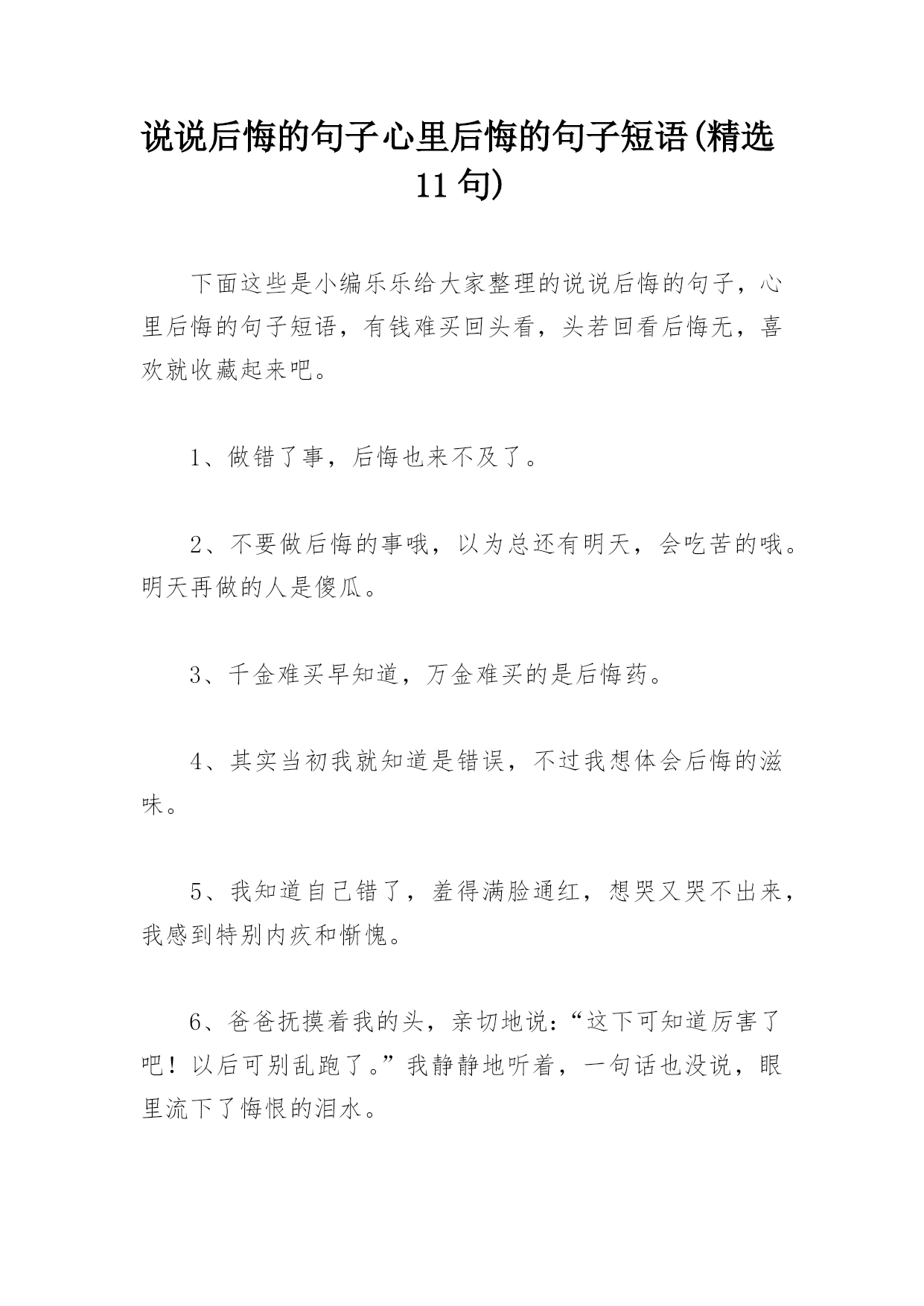 说说后悔的句子心里后悔的句子短语(精选11句)

下面这些是小编乐乐给大家整理的说说后悔的句子，心里后悔的句子短语，有钱难买回头看，头若回看后悔无，喜欢就收藏起来吧。

1、做错了事，后悔也来不及了。

2、不要做后悔的事哦，以为总还有明天，会吃苦的哦。明天再做的人是傻瓜。

3、千金难买早知道，万金难买的是后悔药。

4、其实当初我就知道是错误，不过我想体会后悔的滋味。

5、我知道自己错了，羞得满脸通红，想哭又哭不出来，我感到特别内疚和惭愧。

6、爸爸抚摸着我的头，亲切地说：“这下可知道厉害了吧！以后可别乱跑了。”我静静地听着，一句话也没说，眼里流下了悔恨的泪水。